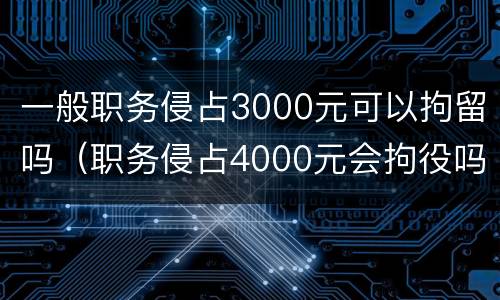 一般职务侵占3000元可以拘留吗（职务侵占4000元会拘役吗